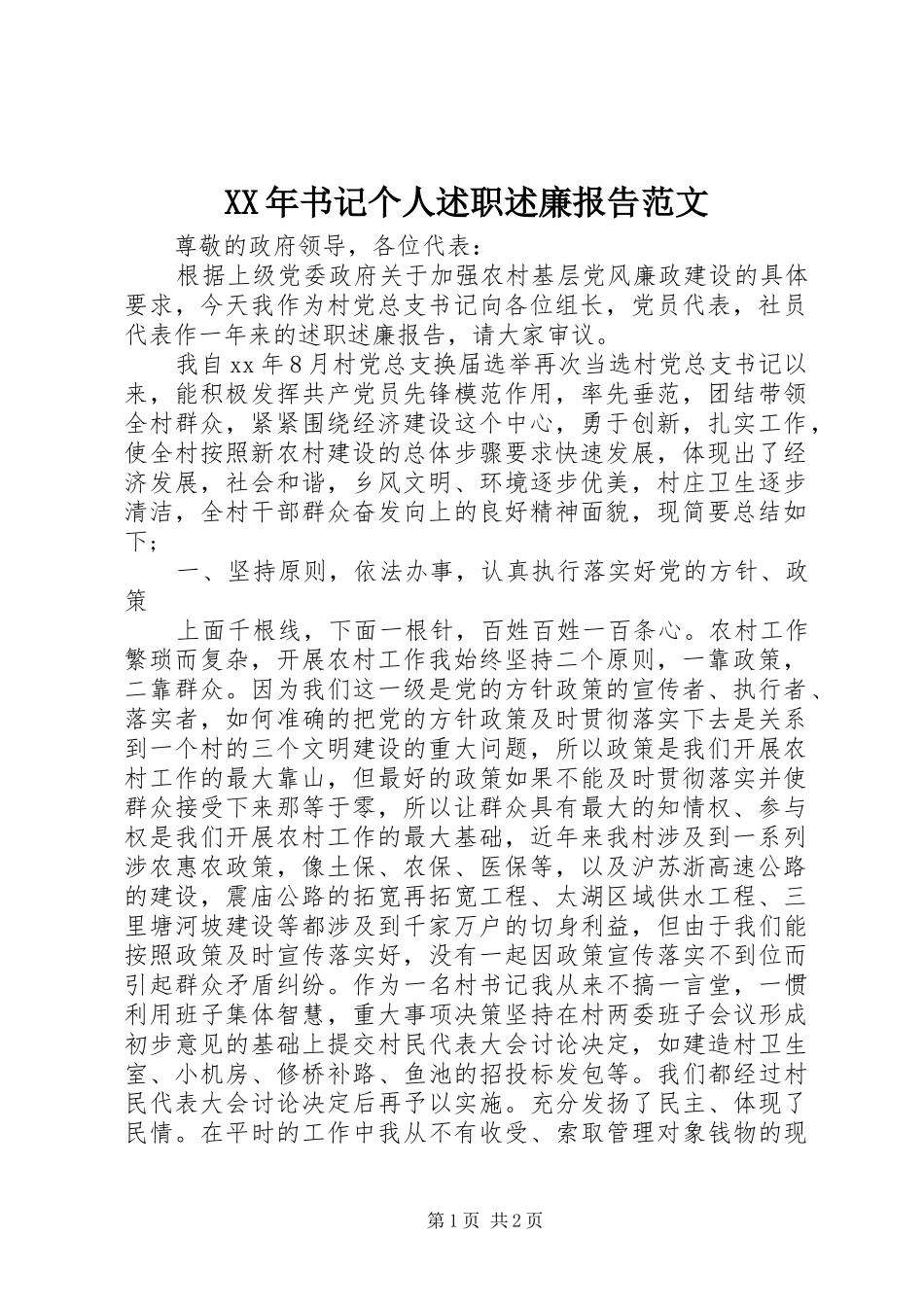 XX年书记个人述职述廉报告范文

尊敬的政府领导，各位代表：

根据上级党委政府关于加强农村基层党风廉政建设的具体要求，今天我作为村党总支书记向各位组长，党员代表，社员代表作一年来的述职述廉报告，请大家审议。

我自xx年8月村党总支换届选举再次当选村党总支书记以来，能积极发挥共产党员先锋模范作用，率先垂范，团结带领全村群众，紧紧围绕经济建设这个中心，勇于创新，扎实工作，使全村按照新农村建设的总体步骤要求快速发展，体现出了经济发展，社会和谐，乡风文明、环境逐步优美，村庄卫生逐步清洁，全村干部群众奋发向上的良好精神面貌，现简要总结如下；

一、坚持原则，依法办事，认真执行落实好党的方针、政策

上面千根线，下面一根针，百姓百姓一百条心。农村工作繁琐而复杂，开展农村工作我始终坚持二个原则，一靠政策，二靠群众。因为我们这一级是党的方针政策的宣传者、执行者、落实者，如何准确的把党的方针政策及时贯彻落实下去是关系到一个村的三个文明建设的重大问题，所以政策是我们开展农村工作的最大靠山，但最好的政策如果不能及时贯彻落实并使群众接受下来那等于零，所以让群众具有最大的知情权、参与权是我们开展农村工作的最大基础，近年来我村涉及到一系列涉农惠农政策，像土保、农保、医保等，以及沪苏浙高速公路的建设，震庙公路的拓宽再拓宽工程、太湖区域供水工程、三里塘河坡建设等都涉及到千家万户的切身利益，但由于我们能按照政策及时宣传落实好，没有一起因政策宣传落实不到位而引起群众矛盾纠纷。作为一名村书记我从来不搞一言堂，一惯利用班子集体智慧，重大事项决策坚持在村两委班子会议形成初步意见的基础上提交村民代表大会讨论决定，如建造村卫生室、小机房、修桥补路、鱼池的招投标发包等。我们都经过村民代表大会讨论决定后再予以实施。充分发扬了民主、体现了民情。在平时的工作中我从不有收受、索取管理对象钱物的现

第1页 共2页